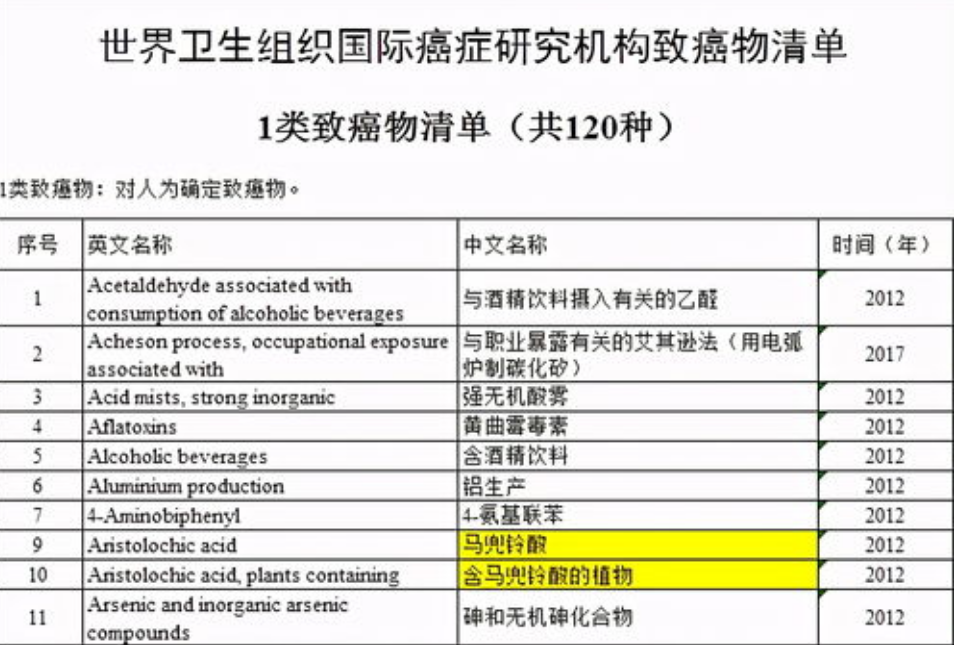 世界卫生组织国际癌症研究机构致癌物清单

1类致癌物清单（共120种）

1类致癌物：对人为确定致癌物。

| 序号 | 英文名称 | 中文名称 | 时间（年） |
|---|---|---|---|
| 1 | Acetaldehyde associated with consumption of alcoholic beverages | 与酒精饮料摄入有关的乙醛 | 2012 |
| 2 | Acheson process, occupational exposure associated with | 与职业暴露有关的艾其逊法（用电弧炉制碳化矽） | 2017 |
| 3 | Acid mists, strong inorganic | 强无机酸雾 | 2012 |
| 4 | Aflatoxins | 黄曲霉毒素 | 2012 |
| 5 | Alcoholic beverages | 含酒精饮料 | 2012 |
| 6 | Aluminium production | 铝生产 | 2012 |
| 7 | 4-Aminobiphenyl | 4-氨基联苯 | 2012 |
| 9 | Aristolochic acid | 马兜铃酸 | 2012 |
| 10 | Aristolochic acid, plants containing | 含马兜铃酸的植物 | 2012 |
| 11 | Arsenic and inorganic arsenic compounds | 砷和无机砷化合物 | 2012 |